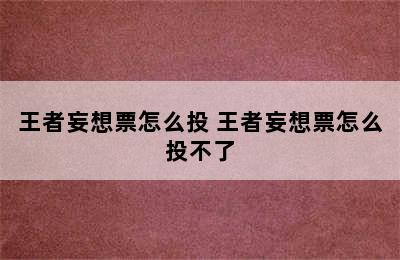 王者妄想票怎么投 王者妄想票怎么投不了